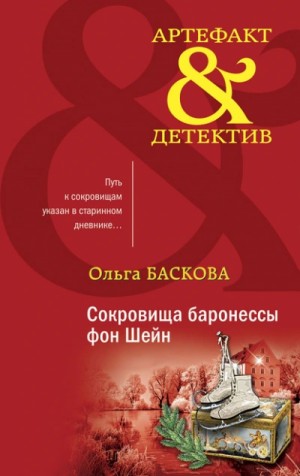 АРТЕФАКТ
&
ДЕТЕКТИВ

Путь к сокровищам указан в старинном дневнике…

Ольга БАСКОВА

Сокровища баронессы фон Шейн